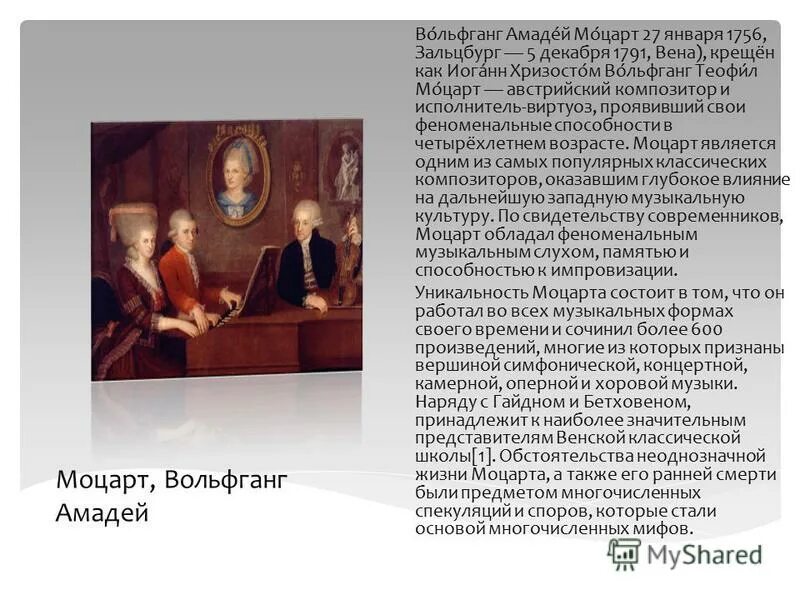 Во́льфганг Амаде́й Мо́царт 27 января 1756, Зальцбург — 5 декабря 1791, Вена), крещён как Иога́нн Хризосто́м Во́льфганг Теофи́л Мо́царт — австрийский композитор и исполнитель-виртуоз, проявивший свои феноменальные способности в четырёхлетнем возрасте. Моцарт является одним из самых популярных классических композиторов, оказавшим глубокое влияние на дальнейшую западную музыкальную культуру. По свидетельству современников, Моцарт обладал феноменальным музыкальным слухом, памятью и способностью к импровизации.

Уникальность Моцарта состоит в том, что он работал во всех музыкальных формах своего времени и сочинил более 600 произведений, многие из которых признаны вершиной симфонической, концертной, камерной, оперной и хоровой музыки. Наряду с Гайдном и Бетховеном, принадлежит к наиболее значительным представителям Венской классической школы[1]. Обстоятельства неоднозначной жизни Моцарта, а также его ранней смерти были предметом многочисленных спекуляций и споров, которые стали основой многочисленных мифов.

Моцарт, Вольфганг Амадей

MyShared